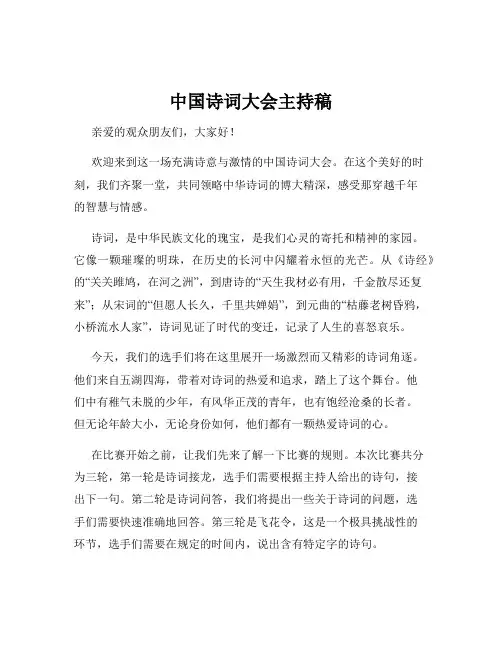 中国诗词大会主持稿

亲爱的观众朋友们，大家好！

欢迎来到这一场充满诗意与激情的中国诗词大会。在这个美好的时刻，我们齐聚一堂，共同领略中华诗词的博大精深，感受那穿越千年的智慧与情感。

诗词，是中华民族文化的瑰宝，是我们心灵的寄托和精神的家园。它像一颗璀璨的明珠，在历史的长河中闪耀着永恒的光芒。从《诗经》的“关关雎鸠，在河之洲”，到唐诗的“天生我材必有用，千金散尽还复来”；从宋词的“但愿人长久，千里共婵娟”，到元曲的“枯藤老树昏鸦，小桥流水人家”，诗词见证了时代的变迁，记录了人生的喜怒哀乐。

今天，我们的选手们将在这里展开一场激烈而又精彩的诗词角逐。他们来自五湖四海，带着对诗词的热爱和追求，踏上了这个舞台。他们中有稚气未脱的少年，有风华正茂的青年，也有饱经沧桑的长者。但无论年龄大小，无论身份如何，他们都有一颗热爱诗词的心。

在比赛开始之前，让我们先来了解一下比赛的规则。本次比赛共分为三轮，第一轮是诗词接龙，选手们需要根据主持人给出的诗句，接出下一句。第二轮是诗词问答，我们将提出一些关于诗词的问题，选手们需要快速准确地回答。第三轮是飞花令，这是一个极具挑战性的环节，选手们需要在规定的时间内，说出含有特定字的诗句。